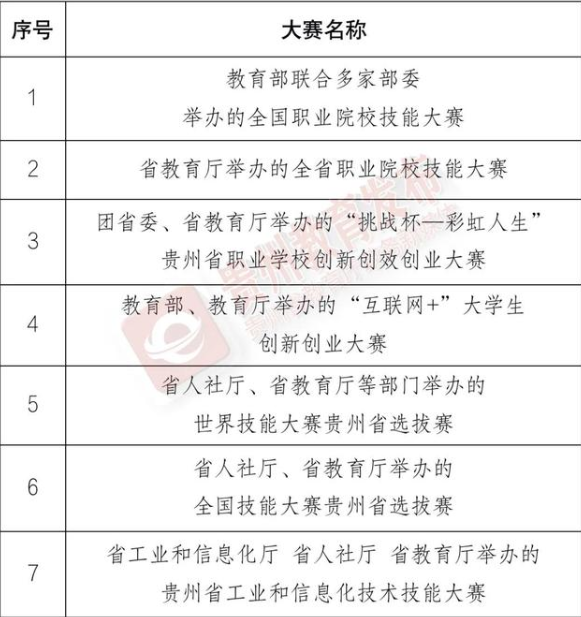 | 序号 | 大赛名称 |
|---|---|
| 1 | 教育部联合多家部委 举办的全国职业院校技能大赛 |
| 2 | 省教育厅举办的全省职业院校技能大赛 |
| 3 | 团省委、省教育厅举办的“挑战杯—彩虹人生” 贵州省职业学校创新创效创业大赛 |
| 4 | 教育部、教育厅举办的“互联网+”大学生 创新创业大赛 |
| 5 | 省人社厅、省教育厅等部门举办的 世界技能大赛贵州省选拔赛 |
| 6 | 省人社厅、省教育厅举办的 全国技能大赛贵州省选拔赛 |
| 7 | 省工业和信息化厅 省人社厅 省教育厅举办的 贵州省工业和信息化技术技能大赛 |

贵州教育发布